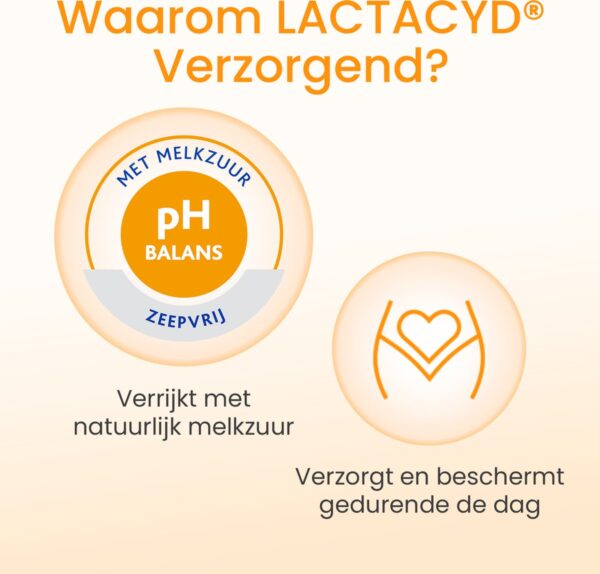 Waarom LACTACYD® Verzorgend?

MET MELKZUUR

pH

BALANS

ZEEPVRIJ

Verrijkt met natuurlijk melkzuur

Verzorgt en beschermt gedurende de dag